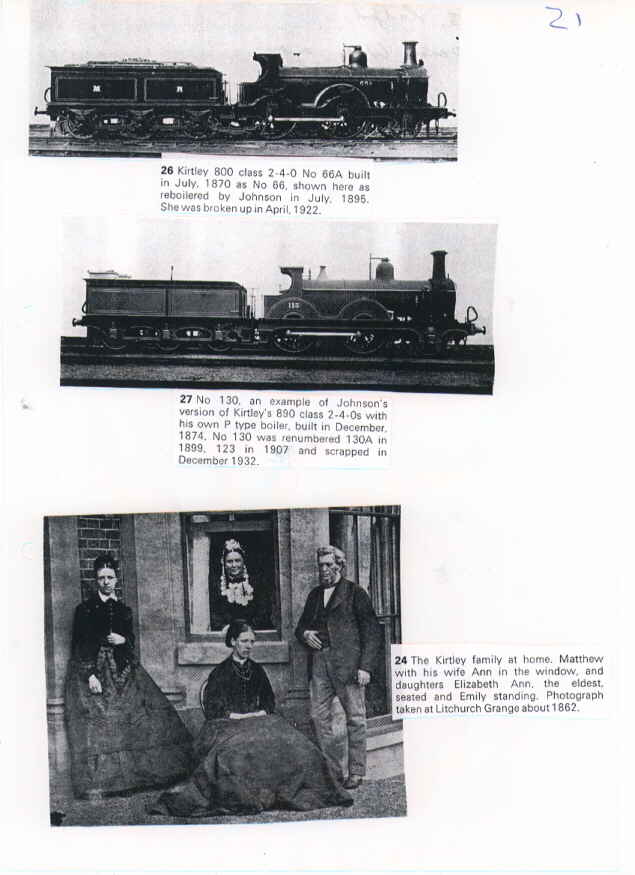 21

26 Kirtley 800 class 2-4-0 No 66A built in July, 1870 as No 66, shown here as reboilered by Johnson in July, 1895. She was broken up in April, 1922.

27 No 130, an example of Johnson's version of Kirtley's 890 class 2-4-0s with his own P type boiler, built in December, 1874. No 130 was renumbered 130A in 1899, 123 in 1907 and scrapped in December 1932.

24 The Kirtley family at home. Matthew with his wife Ann in the window, and daughters Elizabeth Ann, the eldest, seated and Emily standing. Photograph taken at Litchurch Grange about 1862.